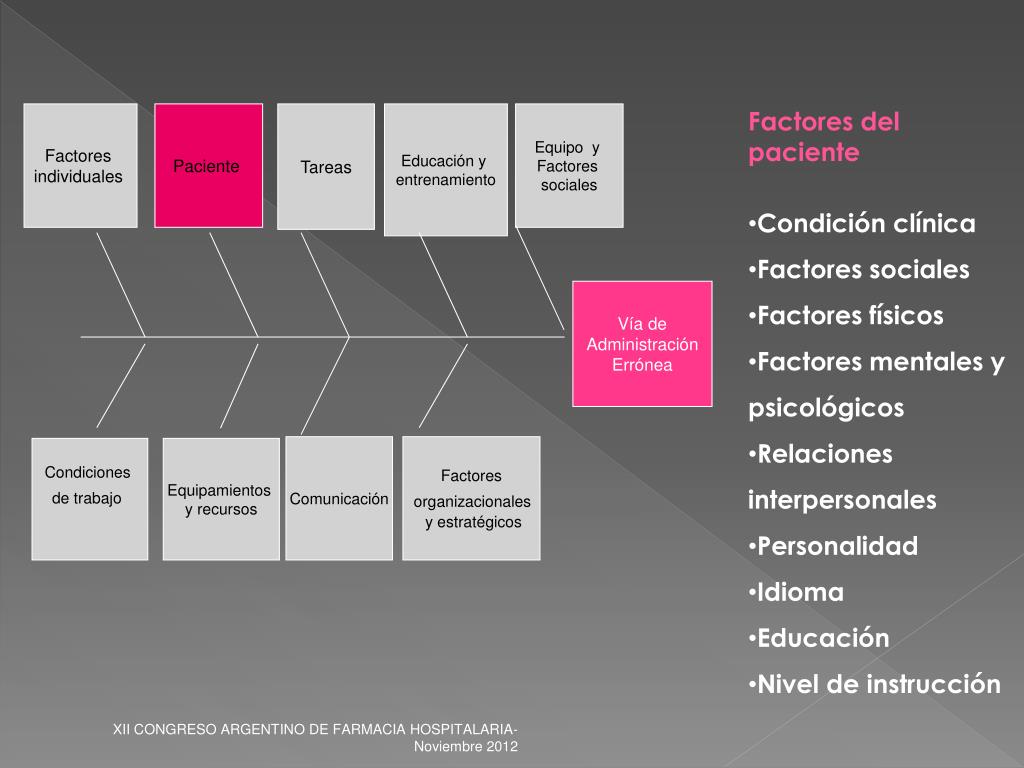 Factores individuales

Paciente

Tareas

Educación y entrenamiento

Equipo y Factores sociales

Vía de Administración Errónea

Condiciones de trabajo

Equipamientos y recursos

Comunicación

Factores organizacionales y estratégicos

Factores del paciente

•Condición clínica
•Factores sociales
•Factores físicos
•Factores mentales y psicológicos
•Relaciones interpersonales
•Personalidad
•Idioma
•Educación
•Nivel de instrucción

XII CONGRESO ARGENTINO DE FARMACIA HOSPITALARIA- Noviembre 2012